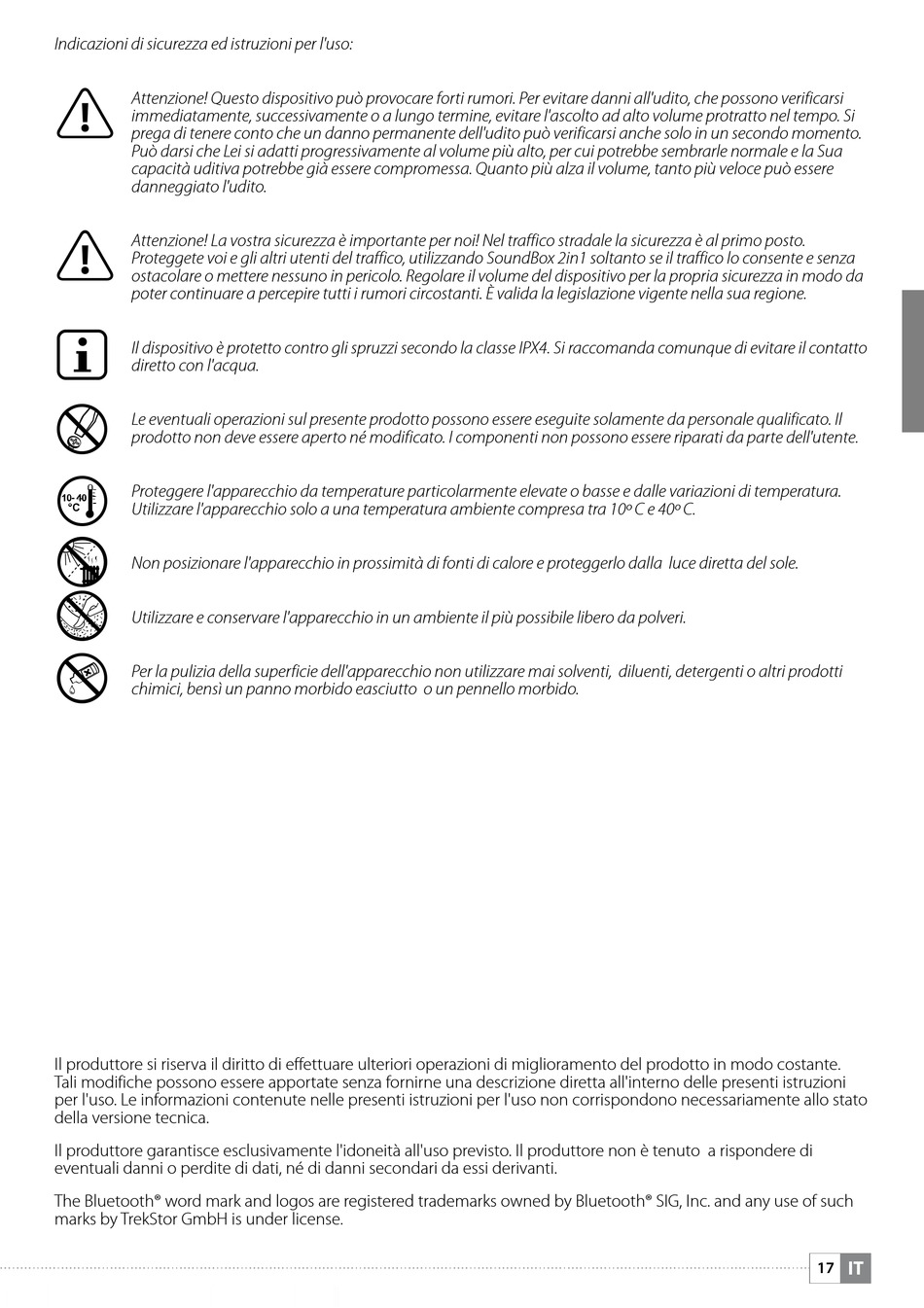 Indicazioni di sicurezza ed istruzioni per l'uso:

Attenzione! Questo dispositivo può provocare forti rumori. Per evitare danni all'udito, che possono verificarsi immediatamente, successivamente o a lungo termine, evitare l'ascolto ad alto volume protratto nel tempo. Si prega di tenere conto che un danno permanente dell'udito può verificarsi anche solo in un secondo momento. Può darsi che Lei si adatti progressivamente al volume più alto, per cui potrebbe sembrarle normale e la Sua capacità uditiva potrebbe già essere compromessa. Quanto più alza il volume, tanto più veloce può essere danneggiato l'udito.

Attenzione! La vostra sicurezza è importante per noi! Nel traffico stradale la sicurezza è al primo posto. Proteggete voi e gli altri utenti del traffico, utilizzando SoundBox 2in1 soltanto se il traffico lo consente e senza ostacolare o mettere nessuno in pericolo. Regolare il volume del dispositivo per la propria sicurezza in modo da poter continuare a percepire tutti i rumori circostanti. È valida la legislazione vigente nella sua regione.

Il dispositivo è protetto contro gli spruzzi secondo la classe IPX4. Si raccomanda comunque di evitare il contatto diretto con l'acqua.

Le eventuali operazioni sul presente prodotto possono essere eseguite solamente da personale qualificato. Il prodotto non deve essere aperto né modificato. I componenti non possono essere riparati da parte dell'utente.

10- 40 °C

Proteggere l'apparecchio da temperature particolarmente elevate o basse e dalle variazioni di temperatura. Utilizzare l'apparecchio solo a una temperatura ambiente compresa tra 10º C e 40º C.

Non posizionare l'apparecchio in prossimità di fonti di calore e proteggerlo dalla luce diretta del sole.

Utilizzare e conservare l'apparecchio in un ambiente il più possibile libero da polveri.

Per la pulizia della superficie dell'apparecchio non utilizzare mai solventi, diluenti, detergenti o altri prodotti chimici, bensì un panno morbido easciutto o un pennello morbido.

Il produttore si riserva il diritto di effettuare ulteriori operazioni di miglioramento del prodotto in modo costante. Tali modifiche possono essere apportate senza fornirne una descrizione diretta all'interno delle presenti istruzioni per l'uso. Le informazioni contenute nelle presenti istruzioni per l'uso non corrispondono necessariamente allo stato della versione tecnica.

Il produttore garantisce esclusivamente l'idoneità all'uso previsto. Il produttore non è tenuto a rispondere di eventuali danni o perdite di dati, né di danni secondari da essi derivanti.

The Bluetooth® word mark and logos are registered trademarks owned by Bluetooth® SIG, Inc. and any use of such marks by TrekStor GmbH is under license.

17 IT